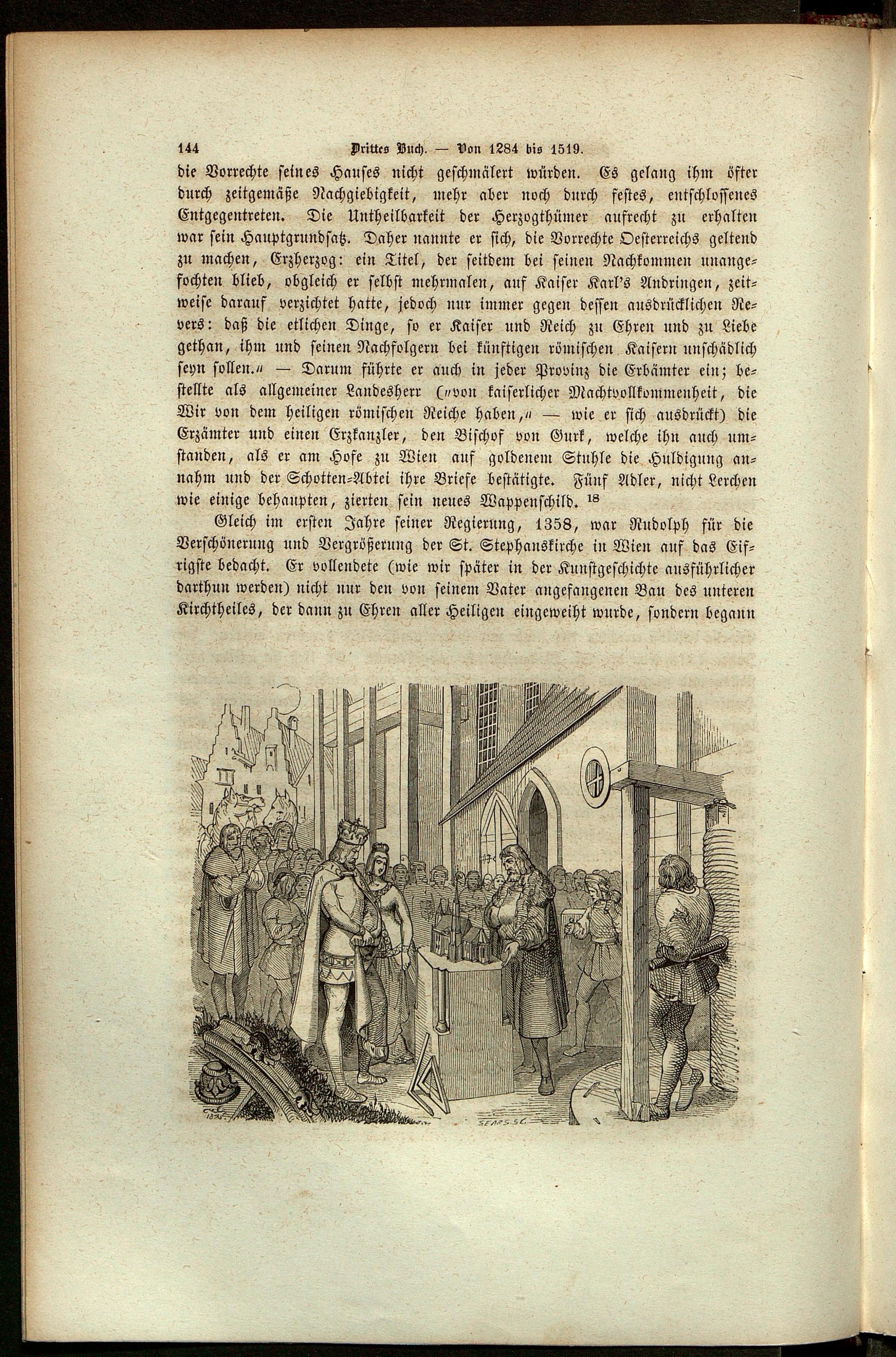 144 Drittes Buch. — Von 1284 bis 1519.

die Vorrechte seines Hauses nicht geschmälert würden. Es gelang ihm öfter durch zeitgemäße Nachgiebigkeit, mehr aber noch durch festes, entschlossenes Entgegentreten. Die Untheilbarkeit der Herzogthümer aufrecht zu erhalten war sein Hauptgrundsatz. Daher nannte er sich, die Vorrechte Oesterreichs geltend zu machen, Erzherzog: ein Titel, der seitdem bei seinen Nachkommen unangefochten blieb, obgleich er selbst mehrmalen, auf Kaiser Karl's Andringen, zeitweise darauf verzichtet hatte, jedoch nur immer gegen dessen ausdrücklichen Revers: daß die etlichen Dinge, so er Kaiser und Reich zu Ehren und zu Liebe gethan, ihm und seinen Nachfolgern bei künftigen römischen Kaisern unschädlich seyn sollen.« — Darum führte er auch in jeder Provinz die Erbämter ein; bestellte als allgemeiner Landesherr (»von kaiserlicher Machtvollkommenheit, die Wir von dem heiligen römischen Reiche haben,« — wie er sich ausdrückt) die Erzämter und einen Erzkanzler, den Bischof von Gurk, welche ihn auch umstanden, als er am Hofe zu Wien auf goldenem Stuhle die Huldigung annahm und der Schotten-Abtei ihre Briefe bestätigte. Fünf Adler, nicht Lerchen wie einige behaupten, zierten sein neues Wappenschild. $^{18}$

Gleich im ersten Jahre seiner Regierung, 1358, war Rudolph für die Verschönerung und Vergrößerung der St. Stephanskirche in Wien auf das Eifrigste bedacht. Er vollendete (wie wir später in der Kunstgeschichte ausführlicher darthun werden) nicht nur den von seinem Vater angefangenen Bau des unteren Kirchtheiles, der dann zu Ehren aller Heiligen eingeweiht wurde, sondern begann

SEARS. SC.